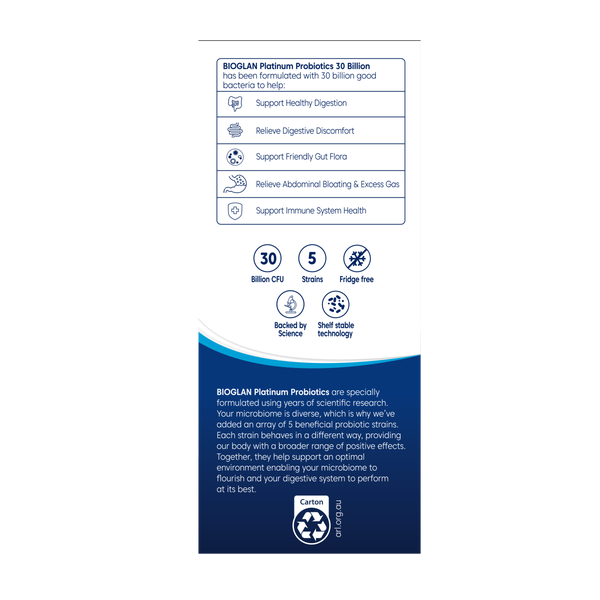 BIOGLAN Platinum Probiotics 30 Billion has been formulated with 30 billion good bacteria to help:

Support Healthy Digestion

Relieve Digestive Discomfort

Support Friendly Gut Flora

Relieve Abdominal Bloating & Excess Gas

Support Immune System Health

30
Billion CFU

5
Strains

Fridge free

Backed by Science

Shelf stable technology

BIOGLAN Platinum Probiotics are specially formulated using years of scientific research. Your microbiome is diverse, which is why we've added an array of 5 beneficial probiotic strains. Each strain behaves in a different way, providing our body with a broader range of positive effects. Together, they help support an optimal environment enabling your microbiome to flourish and your digestive system to perform at its best.

Carton
arl.org.au